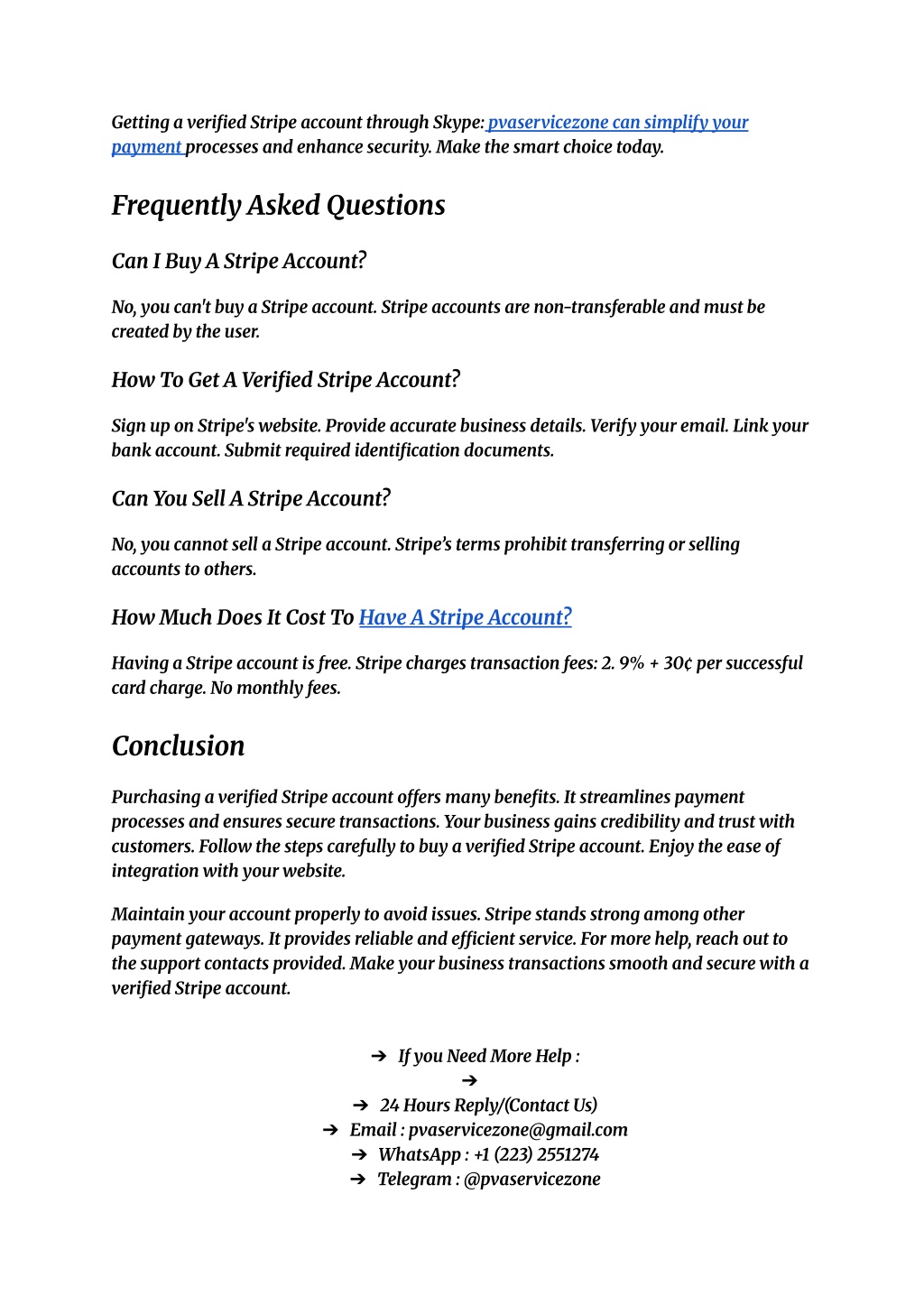 Getting a verified Stripe account through Skype: pvaservicezone can simplify your payment processes and enhance security. Make the smart choice today.

Frequently Asked Questions

Can I Buy A Stripe Account?

No, you can't buy a Stripe account. Stripe accounts are non-transferable and must be created by the user.

How To Get A Verified Stripe Account?

Sign up on Stripe's website. Provide accurate business details. Verify your email. Link your bank account. Submit required identification documents.

Can You Sell A Stripe Account?

No, you cannot sell a Stripe account. Stripe's terms prohibit transferring or selling accounts to others.

How Much Does It Cost To Have A Stripe Account?

Having a Stripe account is free. Stripe charges transaction fees: 2. 9% + 30¢ per successful card charge. No monthly fees.

Conclusion

Purchasing a verified Stripe account offers many benefits. It streamlines payment processes and ensures secure transactions. Your business gains credibility and trust with customers. Follow the steps carefully to buy a verified Stripe account. Enjoy the ease of integration with your website.

Maintain your account properly to avoid issues. Stripe stands strong among other payment gateways. It provides reliable and efficient service. For more help, reach out to the support contacts provided. Make your business transactions smooth and secure with a verified Stripe account.

➔ If you Need More Help :
➔
➔ 24 Hours Reply/(Contact Us)
➔ Email : pvaservicezone@gmail.com
➔ WhatsApp : +1 (223) 2551274
➔ Telegram : @pvaservicezone